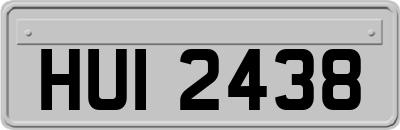 HUI 2438